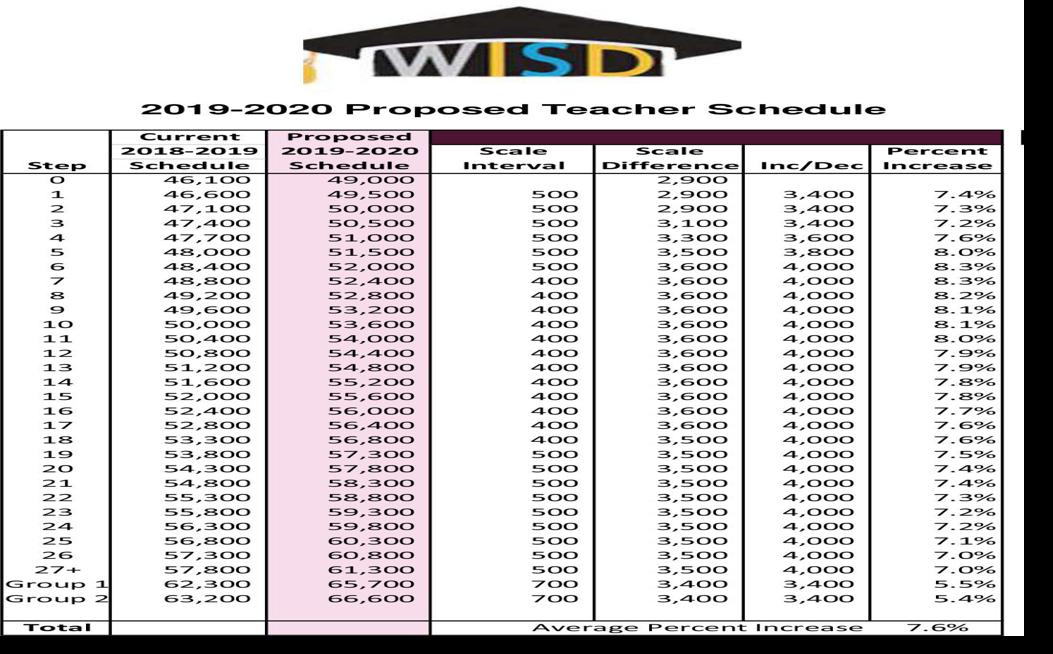 WISD

2019-2020 Proposed Teacher Schedule

| Step | Current 2018-2019 Schedule | Proposed 2019-2020 Schedule | Scale Interval | Scale Difference | Inc/Dec | Percent Increase |
|---|---|---|---|---|---|---|
| 0 | 46,100 | 49,000 | | 2,900 | | |
| 1 | 46,600 | 49,500 | 500 | 2,900 | 3,400 | 7.4% |
| 2 | 47,100 | 50,000 | 500 | 2,900 | 3,400 | 7.3% |
| 3 | 47,400 | 50,500 | 500 | 3,100 | 3,400 | 7.2% |
| 4 | 47,700 | 51,000 | 500 | 3,300 | 3,600 | 7.6% |
| 5 | 48,000 | 51,500 | 500 | 3,500 | 3,800 | 8.0% |
| 6 | 48,400 | 52,000 | 500 | 3,600 | 4,000 | 8.3% |
| 7 | 48,800 | 52,400 | 400 | 3,600 | 4,000 | 8.3% |
| 8 | 49,200 | 52,800 | 400 | 3,600 | 4,000 | 8.2% |
| 9 | 49,600 | 53,200 | 400 | 3,600 | 4,000 | 8.1% |
| 10 | 50,000 | 53,600 | 400 | 3,600 | 4,000 | 8.1% |
| 11 | 50,400 | 54,000 | 400 | 3,600 | 4,000 | 8.0% |
| 12 | 50,800 | 54,400 | 400 | 3,600 | 4,000 | 7.9% |
| 13 | 51,200 | 54,800 | 400 | 3,600 | 4,000 | 7.9% |
| 14 | 51,600 | 55,200 | 400 | 3,600 | 4,000 | 7.8% |
| 15 | 52,000 | 55,600 | 400 | 3,600 | 4,000 | 7.8% |
| 16 | 52,400 | 56,000 | 400 | 3,600 | 4,000 | 7.7% |
| 17 | 52,800 | 56,400 | 400 | 3,600 | 4,000 | 7.6% |
| 18 | 53,300 | 56,800 | 400 | 3,500 | 4,000 | 7.6% |
| 19 | 53,800 | 57,300 | 500 | 3,500 | 4,000 | 7.5% |
| 20 | 54,300 | 57,800 | 500 | 3,500 | 4,000 | 7.4% |
| 21 | 54,800 | 58,300 | 500 | 3,500 | 4,000 | 7.4% |
| 22 | 55,300 | 58,800 | 500 | 3,500 | 4,000 | 7.3% |
| 23 | 55,800 | 59,300 | 500 | 3,500 | 4,000 | 7.2% |
| 24 | 56,300 | 59,800 | 500 | 3,500 | 4,000 | 7.2% |
| 25 | 56,800 | 60,300 | 500 | 3,500 | 4,000 | 7.1% |
| 26 | 57,300 | 60,800 | 500 | 3,500 | 4,000 | 7.0% |
| 27+ | 57,800 | 61,300 | 500 | 3,500 | 4,000 | 7.0% |
| Group 1 | 62,300 | 65,700 | 700 | 3,400 | 3,400 | 5.5% |
| Group 2 | 63,200 | 66,600 | 700 | 3,400 | 3,400 | 5.4% |
| Total | | | Average Percent Increase | | | 7.6% |